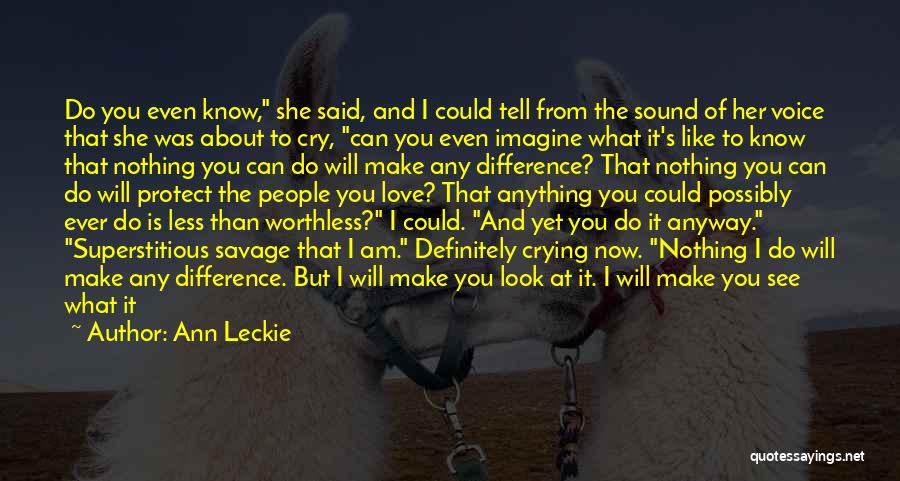 Do you even know," she said, and I could tell from the sound of her voice that she was about to cry, "can you even imagine what it's like to know that nothing you can do will make any difference? That nothing you can do will protect the people you love? That anything you could possibly ever do is less than worthless?" I could. "And yet you do it anyway." "Superstitious savage that I am." Definitely crying now. "Nothing I do will make any difference. But I will make you look at it. I will make you see what it

~ Author: Ann Leckie

quotessayings.net